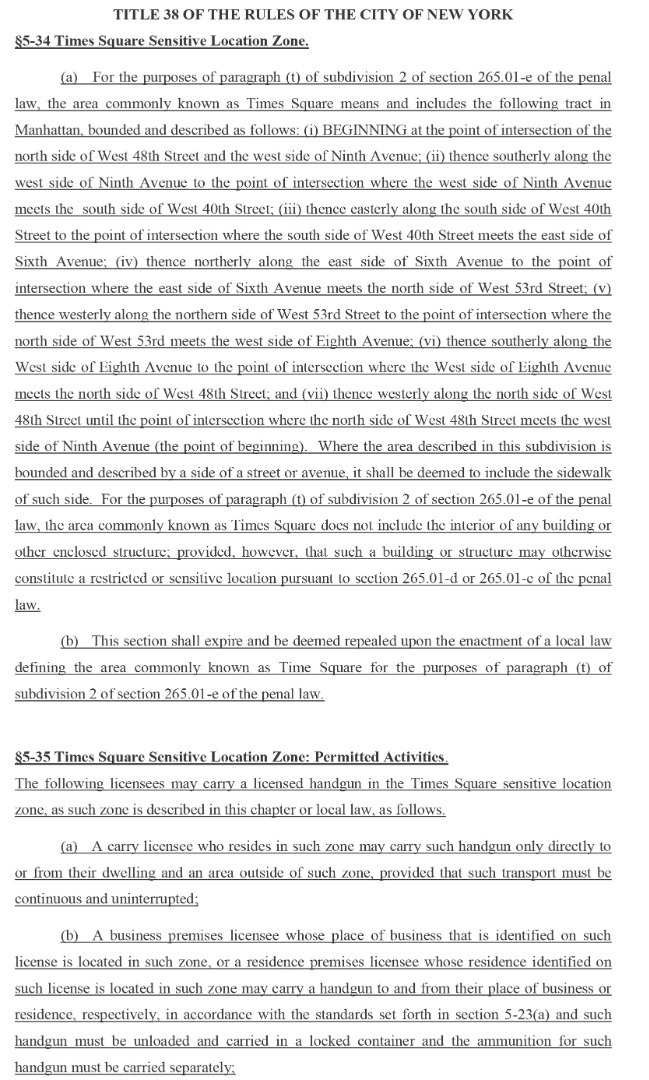 TITLE 38 OF THE RULES OF THE CITY OF NEW YORK

§5-34 Times Square Sensitive Location Zone.

(a) For the purposes of paragraph (t) of subdivision 2 of section 265.01-e of the penal law, the area commonly known as Times Square means and includes the following tract in Manhattan, bounded and described as follows: (i) BEGINNING at the point of intersection of the north side of West 48th Street and the west side of Ninth Avenue; (ii) thence southerly along the west side of Ninth Avenue to the point of intersection where the west side of Ninth Avenue meets the south side of West 40th Street; (iii) thence easterly along the south side of West 40th Street to the point of intersection where the south side of West 40th Street meets the east side of Sixth Avenue; (iv) thence northerly along the east side of Sixth Avenue to the point of intersection where the east side of Sixth Avenue meets the north side of West 53rd Street; (v) thence westerly along the northern side of West 53rd Street to the point of intersection where the north side of West 53rd meets the west side of Eighth Avenue; (vi) thence southerly along the West side of Eighth Avenue to the point of intersection where the West side of Eighth Avenue meets the north side of West 48th Street; and (vii) thence westerly along the north side of West 48th Street until the point of intersection where the north side of West 48th Street meets the west side of Ninth Avenue (the point of beginning). Where the area described in this subdivision is bounded and described by a side of a street or avenue, it shall be deemed to include the sidewalk of such side. For the purposes of paragraph (t) of subdivision 2 of section 265.01-e of the penal law, the area commonly known as Times Square does not include the interior of any building or other enclosed structure; provided, however, that such a building or structure may otherwise constitute a restricted or sensitive location pursuant to section 265.01-d or 265.01-e of the penal law.

(b) This section shall expire and be deemed repealed upon the enactment of a local law defining the area commonly known as Time Square for the purposes of paragraph (t) of subdivision 2 of section 265.01-e of the penal law.

§5-35 Times Square Sensitive Location Zone: Permitted Activities.

The following licensees may carry a licensed handgun in the Times Square sensitive location zone, as such zone is described in this chapter or local law, as follows.

(a) A carry licensee who resides in such zone may carry such handgun only directly to or from their dwelling and an area outside of such zone, provided that such transport must be continuous and uninterrupted;

(b) A business premises licensee whose place of business that is identified on such license is located in such zone, or a residence premises licensee whose residence identified on such license is located in such zone may carry a handgun to and from their place of business or residence, respectively, in accordance with the standards set forth in section 5-23(a) and such handgun must be unloaded and carried in a locked container and the ammunition for such handgun must be carried separately;